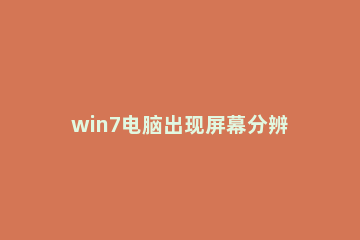 win7电脑出现屏幕分辨